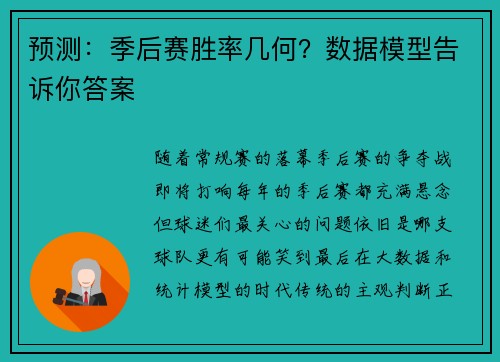 预测：季后赛胜率几何？数据模型告诉你答案

随着常规赛的落幕季后赛的争夺战即将打响每年的季后赛都充满悬念但球迷们最关心的问题依旧是哪支球队更有可能笑到最后在大数据和统计模型的时代传统的主观判断正